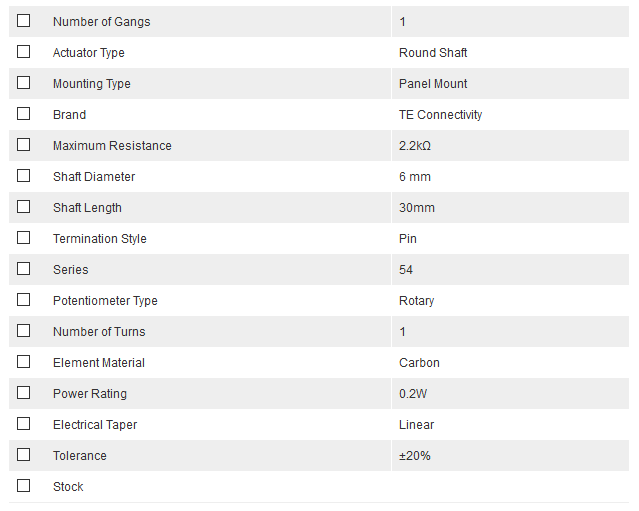 | | | |
|---|---|---|
| ☐ | Number of Gangs | 1 |
| ☐ | Actuator Type | Round Shaft |
| ☐ | Mounting Type | Panel Mount |
| ☐ | Brand | TE Connectivity |
| ☐ | Maximum Resistance | 2.2kΩ |
| ☐ | Shaft Diameter | 6 mm |
| ☐ | Shaft Length | 30mm |
| ☐ | Termination Style | Pin |
| ☐ | Series | 54 |
| ☐ | Potentiometer Type | Rotary |
| ☐ | Number of Turns | 1 |
| ☐ | Element Material | Carbon |
| ☐ | Power Rating | 0.2W |
| ☐ | Electrical Taper | Linear |
| ☐ | Tolerance | ±20% |
| ☐ | Stock | |